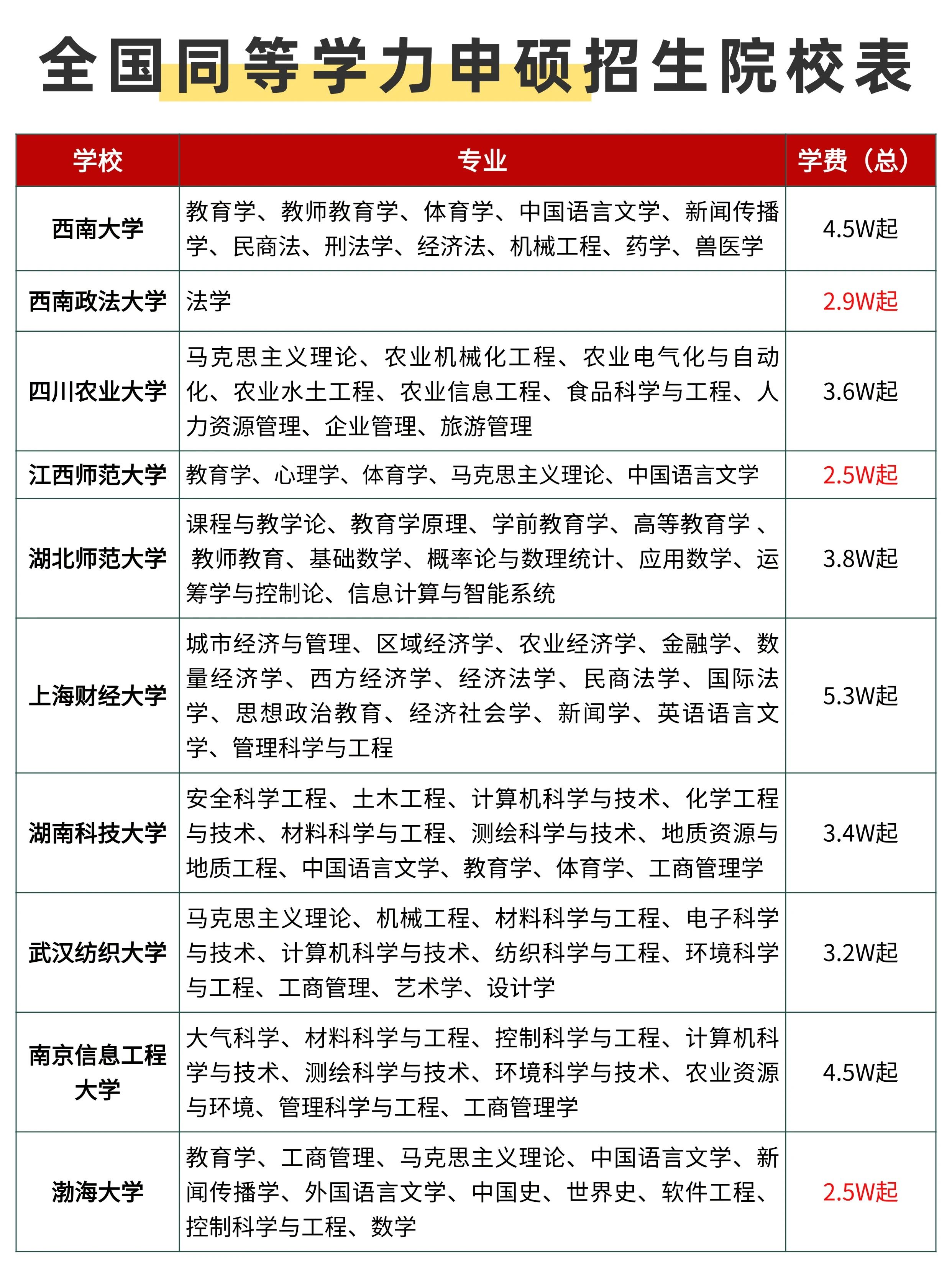 全国同等学力申硕招生院校表

| 学校 | 专业 | 学费（总） |
|---|---|---|
| 西南大学 | 教育学、教师教育学、体育学、中国语言文学、新闻传播学、民商法、刑法学、经济法、机械工程、药学、兽医学 | 4.5W起 |
| 西南政法大学 | 法学 | 2.9W起 |
| 四川农业大学 | 马克思主义理论、农业机械化工程、农业电气化与自动化、农业水土工程、农业信息工程、食品科学与工程、人力资源管理、企业管理、旅游管理 | 3.6W起 |
| 江西师范大学 | 教育学、心理学、体育学、马克思主义理论、中国语言文学 | 2.5W起 |
| 湖北师范大学 | 课程与教学论、教育学原理、学前教育学、高等教育学 、教师教育、基础数学、概率论与数理统计、应用数学、运筹学与控制论、信息计算与智能系统 | 3.8W起 |
| 上海财经大学 | 城市经济与管理、区域经济学、农业经济学、金融学、数量经济学、西方经济学、经济法学、民商法学、国际法学、思想政治教育、经济社会学、新闻学、英语语言文学、管理科学与工程 | 5.3W起 |
| 湖南科技大学 | 安全科学工程、土木工程、计算机科学与技术、化学工程与技术、材料科学与工程、测绘科学与技术、地质资源与地质工程、中国语言文学、教育学、体育学、工商管理学 | 3.4W起 |
| 武汉纺织大学 | 马克思主义理论、机械工程、材料科学与工程、电子科学与技术、计算机科学与技术、纺织科学与工程、环境科学与工程、工商管理、艺术学、设计学 | 3.2W起 |
| 南京信息工程大学 | 大气科学、材料科学与工程、控制科学与工程、计算机科学与技术、测绘科学与技术、环境科学与技术、农业资源与环境、管理科学与工程、工商管理学 | 4.5W起 |
| 渤海大学 | 教育学、工商管理、马克思主义理论、中国语言文学、新闻传播学、外国语言文学、中国史、世界史、软件工程、控制科学与工程、数学 | 2.5W起 |